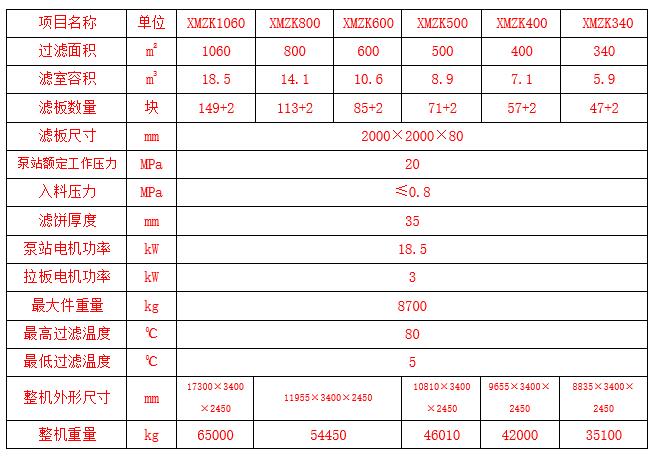 | 项目名称 | 单位 | XMZK1060 | XMZK800 | XMZK600 | XMZK500 | XMZK400 | XMZK340 |
|---|---|---|---|---|---|---|---|
| 过滤面积 | $m^2$ | 1060 | 800 | 600 | 500 | 400 | 340 |
| 滤室容积 | $m^3$ | 18.5 | 14.1 | 10.6 | 8.9 | 7.1 | 5.9 |
| 滤板数量 | 块 | 149+2 | 113+2 | 85+2 | 71+2 | 57+2 | 47+2 |
| 滤板尺寸 | mm | 2000×2000×80 | | | | | |
| 泵站额定工作压力 | MPa | 20 | | | | | |
| 入料压力 | MPa | ≤0.8 | | | | | |
| 滤饼厚度 | mm | 35 | | | | | |
| 泵站电机功率 | kW | 18.5 | | | | | |
| 拉板电机功率 | kW | 3 | | | | | |
| 最大件重量 | kg | 8700 | | | | | |
| 最高过滤温度 | ℃ | 80 | | | | | |
| 最低过滤温度 | ℃ | 5 | | | | | |
| 整机外形尺寸 | mm | 17300×3400×2450 | 11955×3400×2450 | | 10810×3400×2450 | 9655×3400×2450 | 8835×3400×2450 |
| 整机重量 | kg | 65000 | 54450 | | 46010 | 42000 | 35100 |